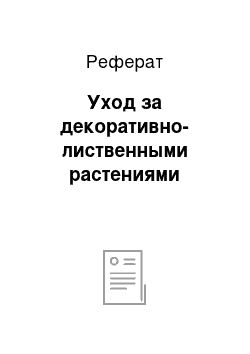 Реферат

Уход за декоративно-лиственными растениями